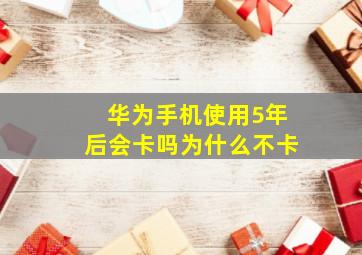 华为手机使用5年后会卡吗为什么不卡